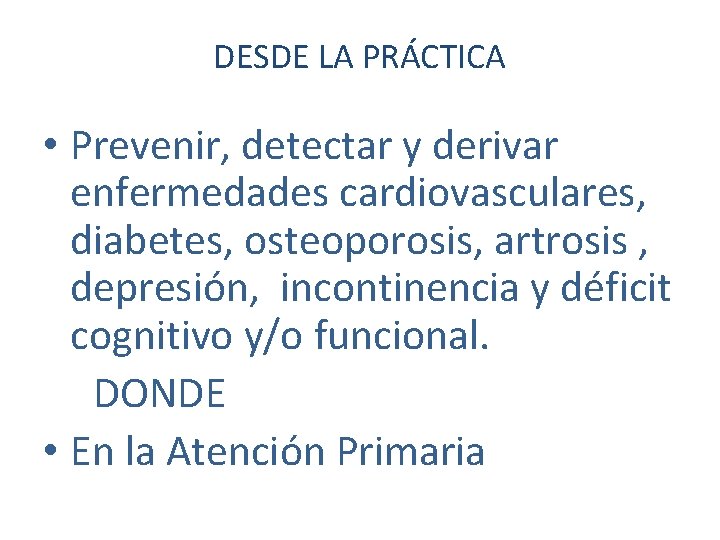 DESDE LA PRÁCTICA

• Prevenir, detectar y derivar enfermedades cardiovasculares, diabetes, osteoporosis, artrosis , depresión, incontinencia y déficit cognitivo y/o funcional.

DONDE

• En la Atención Primaria